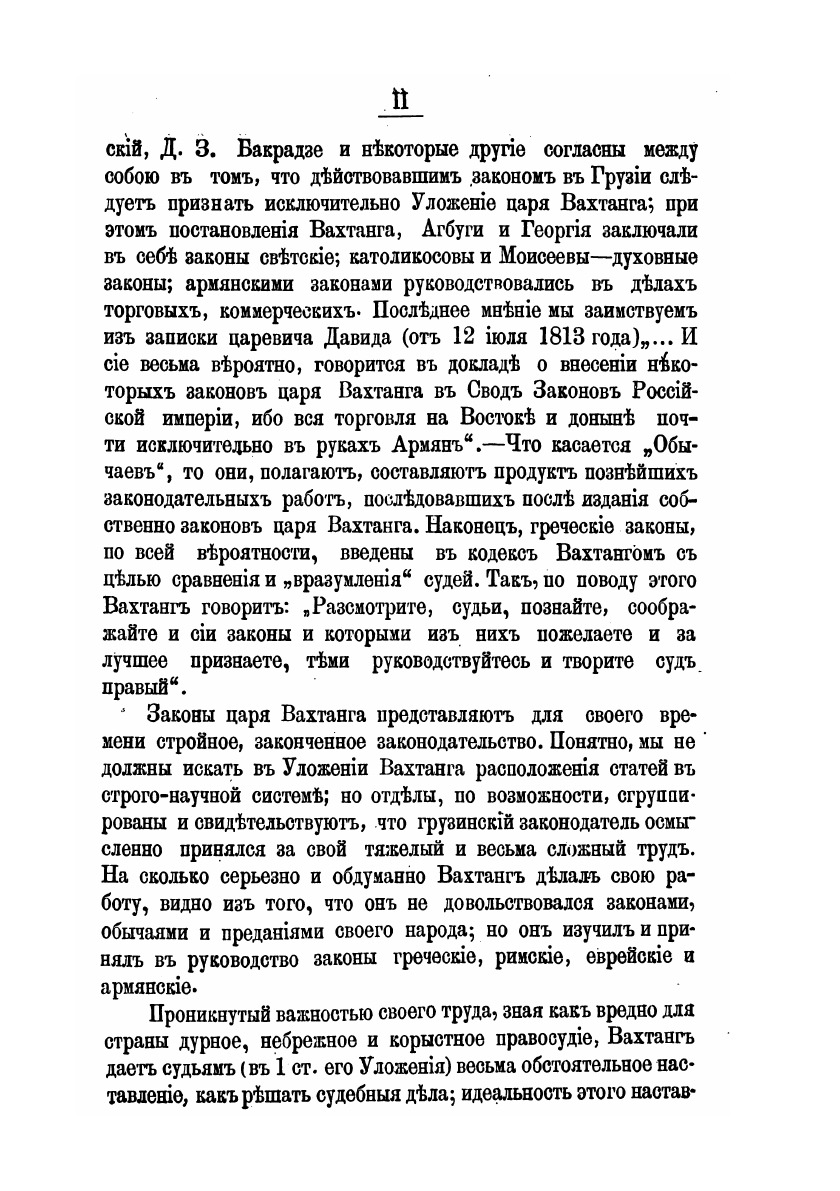 II

скій, Д. З. Бакрадзе и нѣкоторые другіе согласны между собою въ томъ, что дѣйствовавшимъ закономъ въ Грузіи слѣдуетъ признать исключительно Уложеніе царя Вахтанга; при этомъ постановленія Вахтанга, Агбуги и Георгія заключали въ себѣ законы свѣтскіе; католикосовы и Моисеевы—духовные законы; армянскими законами руководствовались въ дѣлахъ торговыхъ, коммерческихъ. Послѣднее мнѣніе мы заимствуемъ изъ записки царевича Давида (отъ 12 іюля 1813 года)„... И сіе весьма вѣроятно, говорится въ докладѣ о внесеніи нѣкоторыхъ законовъ царя Вахтанга въ Сводъ Законовъ Россійской имперіи, ибо вся торговля на Востокѣ и донынѣ почти исключительно въ рукахъ Армянъ“.—Что касается „Обычаевъ“, то они, полагаютъ, составляютъ продуктъ позднѣйшихъ законодательныхъ работъ, послѣдовавшихъ послѣ изданія собственно законовъ царя Вахтанга. Наконецъ, греческіе законы, по всей вѣроятности, введены въ кодексъ Вахтангомъ съ цѣлью сравненія и „вразумленія“ судей. Такъ, по поводу этого Вахтангъ говоритъ: „Разсмотрите, судьи, познайте, соображайте и сіи законы и которыми изъ нихъ пожелаете и за лучшее признаете, тѣми руководствуйтесь и творите судъ правый“.

Законы царя Вахтанга представляютъ для своего времени стройное, законченное законодательство. Понятно, мы не должны искать въ Уложеніи Вахтанга расположенія статей въ строго-научной системѣ; но отдѣлы, по возможности, сгруппированы и свидѣтельствуютъ, что грузинскій законодатель осмысленно принялся за свой тяжелый и весьма сложный трудъ. На сколько серьезно и обдуманно Вахтангъ дѣлалъ свою работу, видно изъ того, что онъ не довольствовался законами, обычаями и преданіями своего народа; но онъ изучилъ и принялъ въ руководство законы греческіе, римскіе, еврейскіе и армянскіе.

Проникнутый важностью своего труда, зная какъ вредно для страны дурное, небрежное и корыстное правосудіе, Вахтангъ даетъ судьямъ (въ 1 ст. его Уложенія) весьма обстоятельное наставленіе, какъ рѣшать судебныя дѣла; идеальность этого настав-